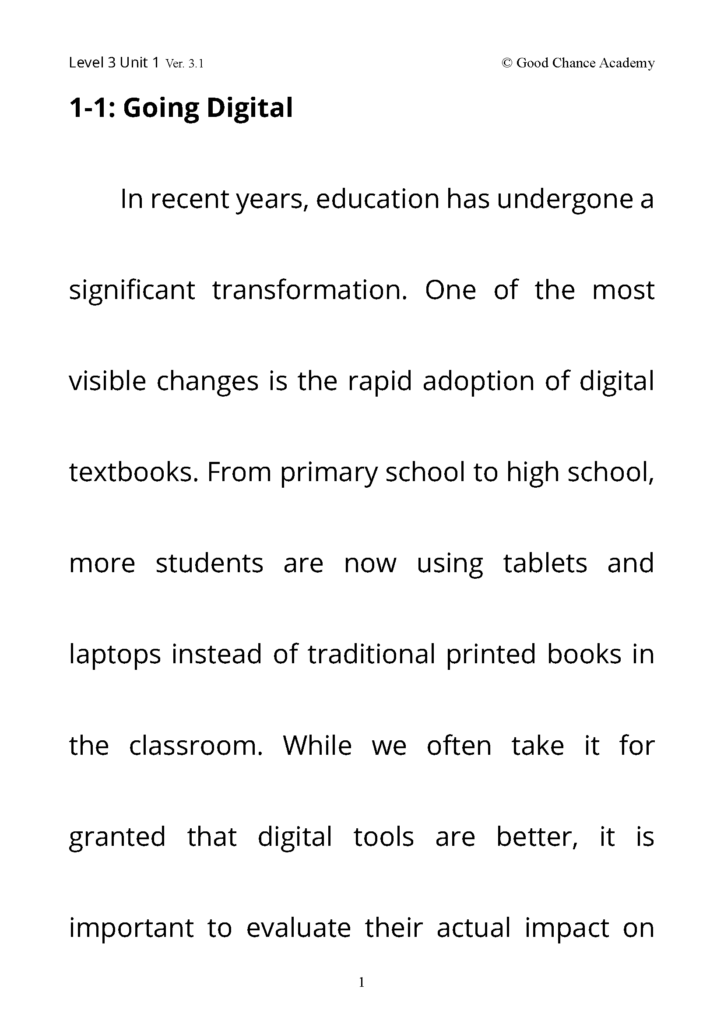 Level 3 Unit 1 Ver. 3.1

© Good Chance Academy

1-1: Going Digital

In recent years, education has undergone a significant transformation. One of the most visible changes is the rapid adoption of digital textbooks. From primary school to high school, more students are now using tablets and laptops instead of traditional printed books in the classroom. While we often take it for granted that digital tools are better, it is important to evaluate their actual impact on

1